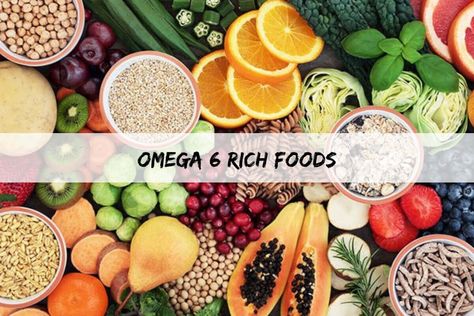 OMEGA 6 RICH FOODS